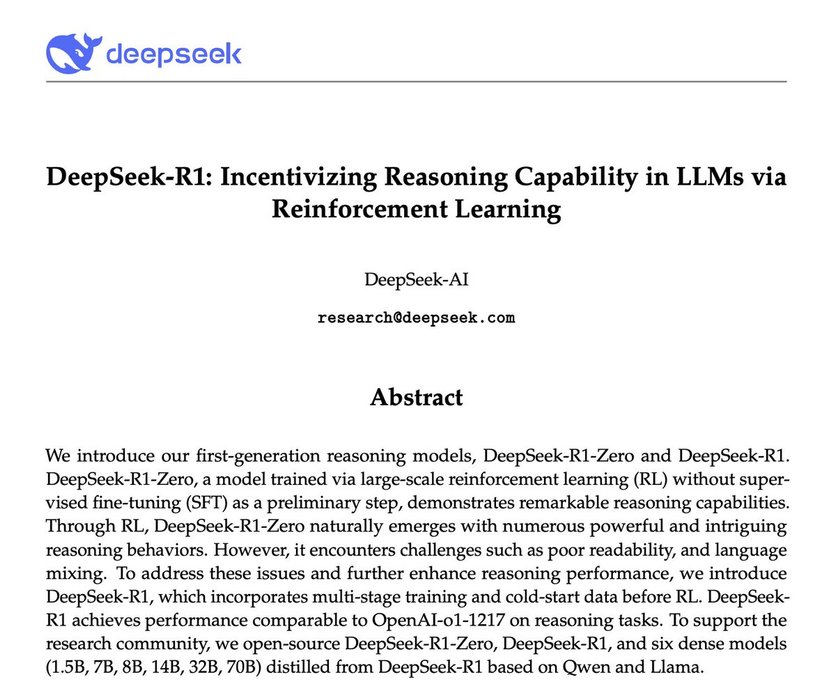 deepseek

DeepSeek-R1: Incentivizing Reasoning Capability in LLMs via Reinforcement Learning

DeepSeek-AI

research@deepseek.com

Abstract

We introduce our first-generation reasoning models, DeepSeek-R1-Zero and DeepSeek-R1. DeepSeek-R1-Zero, a model trained via large-scale reinforcement learning (RL) without supervised fine-tuning (SFT) as a preliminary step, demonstrates remarkable reasoning capabilities. Through RL, DeepSeek-R1-Zero naturally emerges with numerous powerful and intriguing reasoning behaviors. However, it encounters challenges such as poor readability, and language mixing. To address these issues and further enhance reasoning performance, we introduce DeepSeek-R1, which incorporates multi-stage training and cold-start data before RL. DeepSeek-R1 achieves performance comparable to OpenAI-o1-1217 on reasoning tasks. To support the research community, we open-source DeepSeek-R1-Zero, DeepSeek-R1, and six dense models (1.5B, 7B, 8B, 14B, 32B, 70B) distilled from DeepSeek-R1 based on Qwen and Llama.